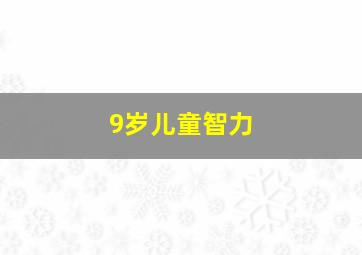 9岁儿童智力